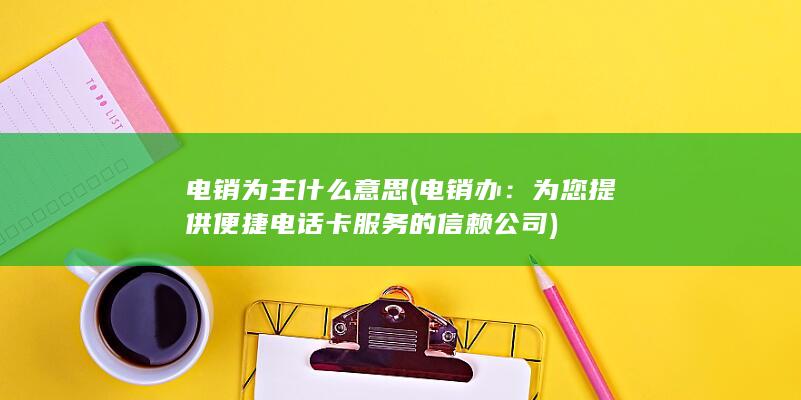 TO DO LIST

电销为主什么意思(电销办：为您提供便捷电话卡服务的信赖公司)